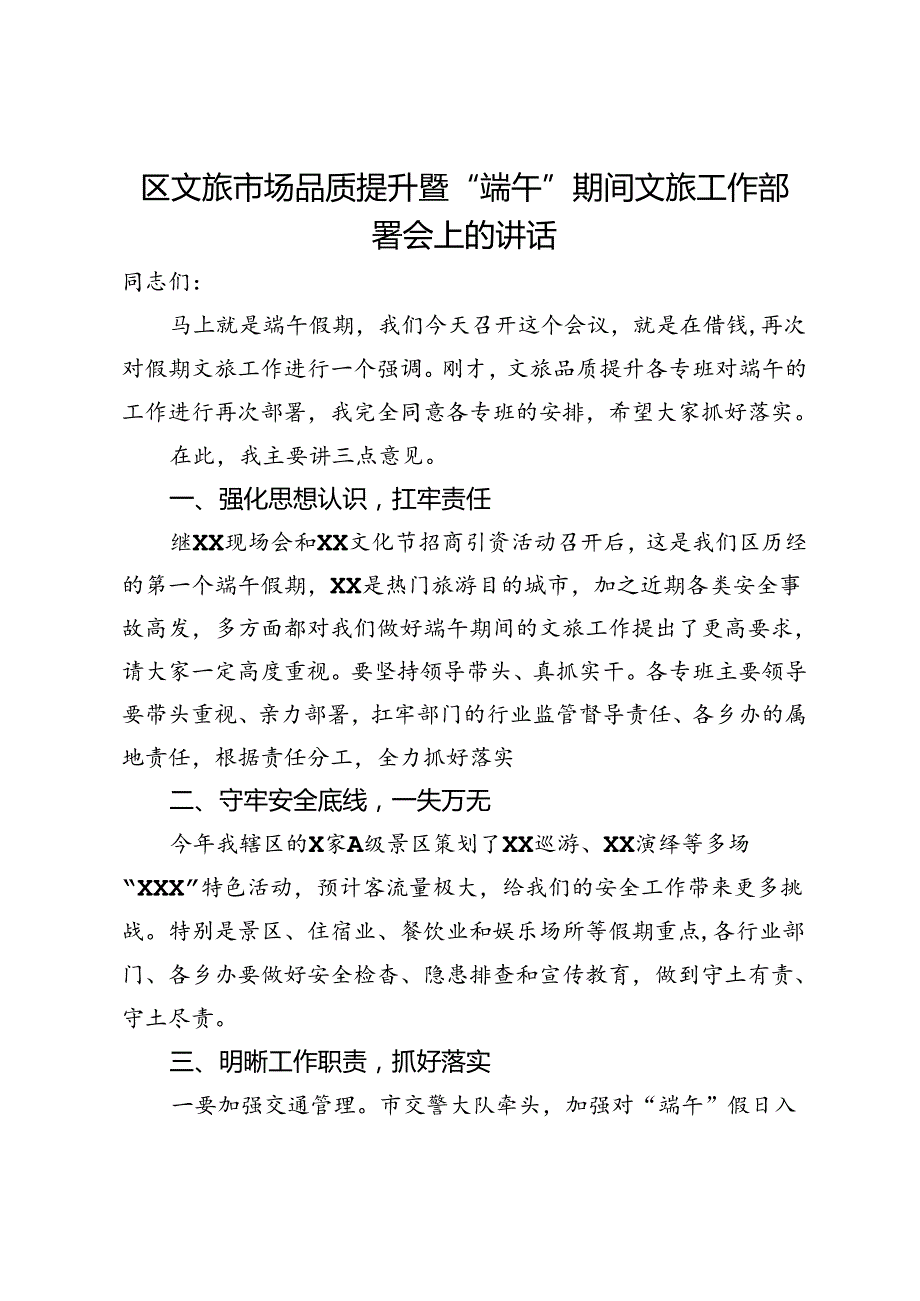 区文旅市场品质提升暨“端午”期间文旅工作部署会上的讲话

同志们：

马上就是端午假期，我们今天召开这个会议，就是在借钱，再次对假期文旅工作进行一个强调。刚才，文旅品质提升各专班对端午的工作进行再次部署，我完全同意各专班的安排，希望大家抓好落实。

在此，我主要讲三点意见。

一、强化思想认识，扛牢责任

继XX现场会和XX文化节招商引资活动召开后，这是我们区历经的第一个端午假期，XX是热门旅游目的城市，加之近期各类安全事故高发，多方面都对我们做好端午期间的文旅工作提出了更高要求，请大家一定高度重视。要坚持领导带头、真抓实干。各专班主要领导要带头重视、亲力部署，扛牢部门的行业监管督导责任、各乡办的属地责任，根据责任分工，全力抓好落实

二、守牢安全底线，一失万无

今年我辖区的X家A级景区策划了XX巡游、XX演绎等多场“XXX”特色活动，预计客流量极大，给我们的安全工作带来更多挑战。特别是景区、住宿业、餐饮业和娱乐场所等假期重点，各行业部门、各乡办要做好安全检查、隐患排查和宣传教育，做到守土有责、守土尽责。

三、明晰工作职责，抓好落实

一要加强交通管理。市交警大队牵头，加强对“端午”假日入